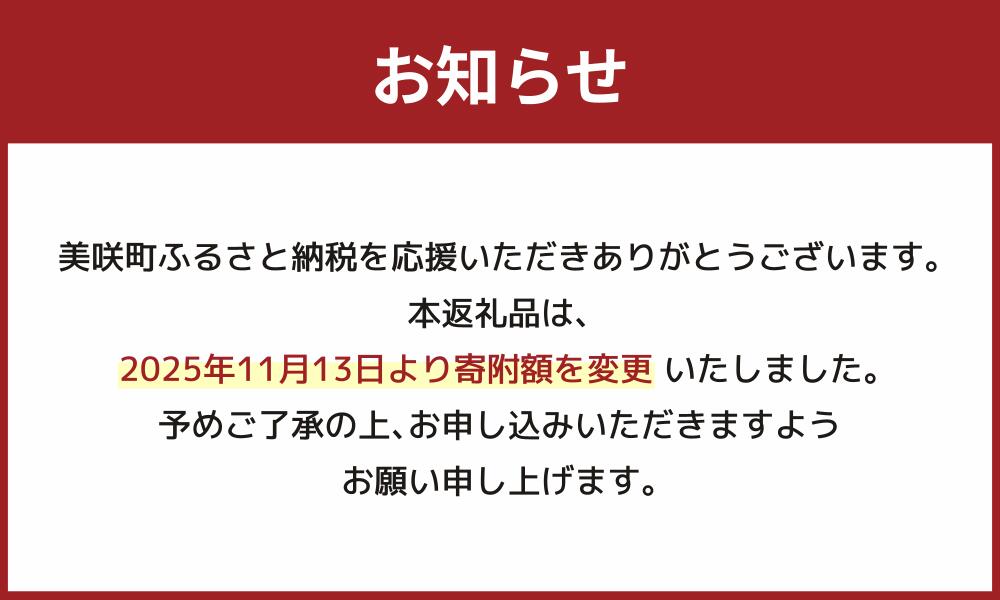 お知らせ

美咲町ふるさと納税を応援いただきありがとうございます。
本返礼品は、
2025年11月13日より寄附額を変更 いたしました。
予めご了承の上、お申し込みいただきますよう
お願い申し上げます。